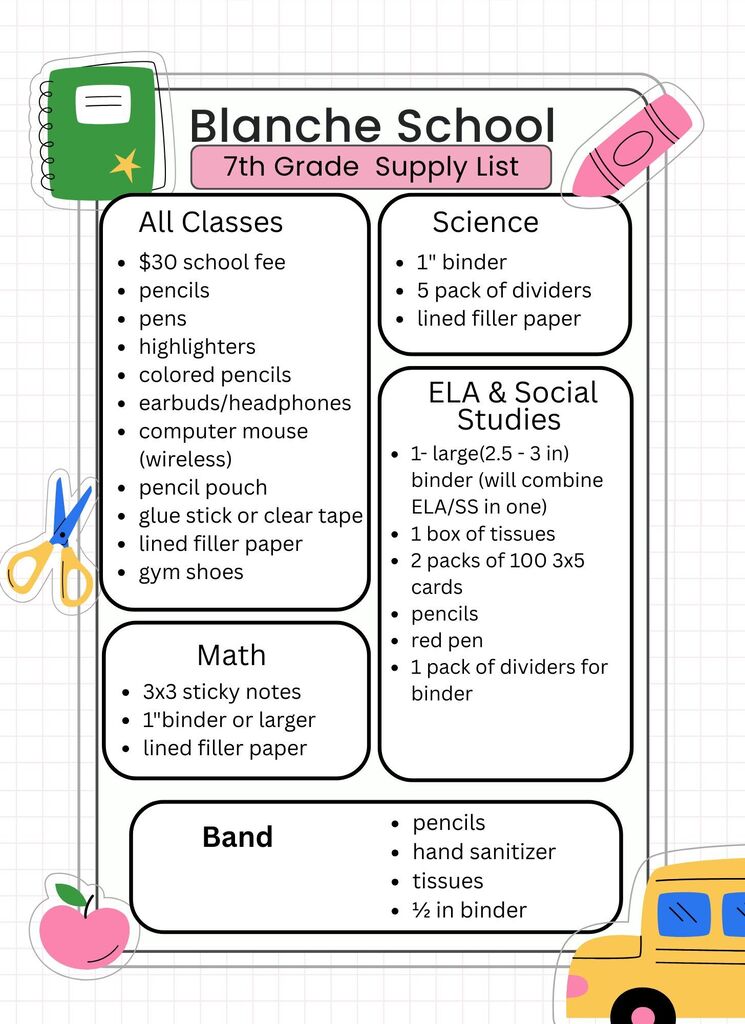 Blanche School

7th Grade Supply List

All Classes
• $30 school fee
• pencils
• pens
• highlighters
• colored pencils
• earbuds/headphones
• computer mouse (wireless)
• pencil pouch
• glue stick or clear tape
• lined filler paper
• gym shoes

Math
• 3x3 sticky notes
• 1"binder or larger
• lined filler paper

Science
• 1" binder
• 5 pack of dividers
• lined filler paper

ELA & Social Studies
• 1- large(2.5 - 3 in) binder (will combine ELA/SS in one)
• 1 box of tissues
• 2 packs of 100 3x5 cards
• pencils
• red pen
• 1 pack of dividers for binder

Band
• pencils
• hand sanitizer
• tissues
• ½ in binder